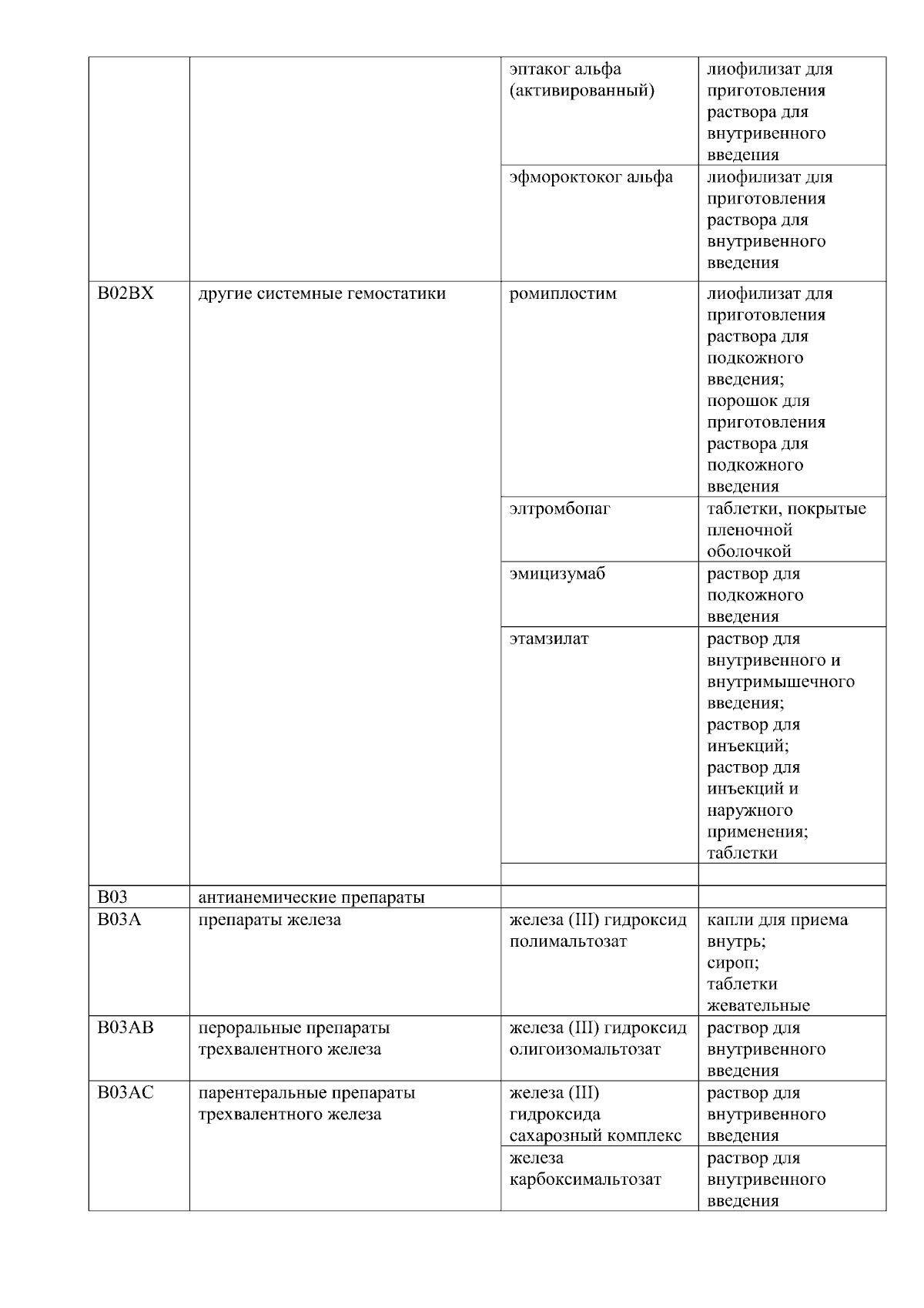 |  |  | эптаког альфа (активированный) | лиофилизат для приготовления раствора для внутривенного введения |
|---|---|---|---|
|  |  | эфмороктоког альфа | лиофилизат для приготовления раствора для внутривенного введения |
| B02BX | другие системные гемостатики | ромиплостим | лиофилизат для приготовления раствора для подкожного введения; порошок для приготовления раствора для подкожного введения |
|  |  | элтромбопаг | таблетки, покрытые пленочной оболочкой |
|  |  | эмицизумаб | раствор для подкожного введения |
|  |  | этамзилат | раствор для внутривенного и внутримышечного введения; раствор для инъекций; раствор для инъекций и наружного применения; таблетки |
|  |  |  |  |
| B03 | антианемические препараты |  |  |
| B03A | препараты железа | железа (III) гидроксид полимальтозат | капли для приема внутрь; сироп; таблетки жевательные |
| B03AB | пероральные препараты трехвалентного железа | железа (III) гидроксид олигоизомальтозат | раствор для внутривенного введения |
| B03AC | парентеральные препараты трехвалентного железа | железа (III) гидроксида сахарозный комплекс | раствор для внутривенного введения |
|  |  | железа карбоксимальтозат | раствор для внутривенного введения |